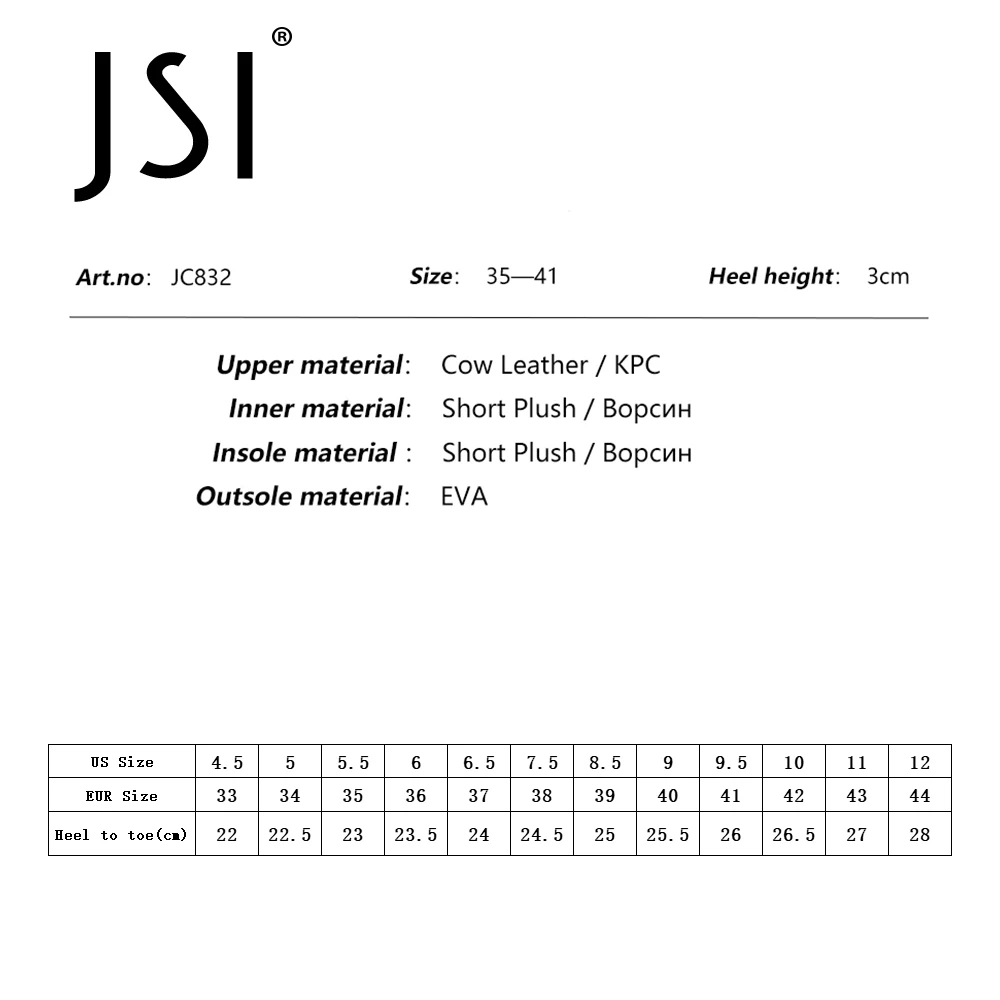 JSI®

Art.no: JC832 Size: 35—41 Heel height: 3cm

Upper material: Cow Leather / KPC
Inner material: Short Plush / Ворсин
Insole material : Short Plush / Ворсин
Outsole material: EVA

| US Size | 4.5 | 5 | 5.5 | 6 | 6.5 | 7.5 | 8.5 | 9 | 9.5 | 10 | 11 | 12 |
|---|---|---|---|---|---|---|---|---|---|---|---|---|
| EUR Size | 33 | 34 | 35 | 36 | 37 | 38 | 39 | 40 | 41 | 42 | 43 | 44 |
| Heel to toe(cm) | 22 | 22.5 | 23 | 23.5 | 24 | 24.5 | 25 | 25.5 | 26 | 26.5 | 27 | 28 |